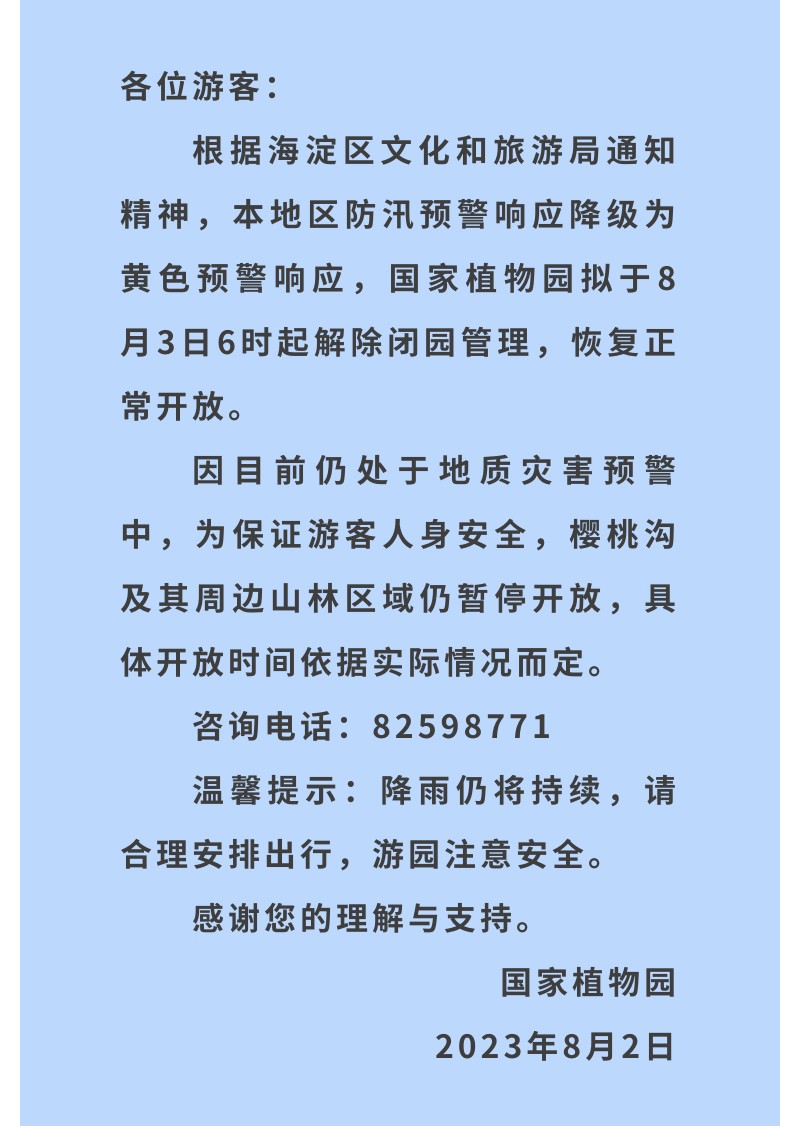 各位游客：

根据海淀区文化和旅游局通知精神，本地区防汛预警响应降级为黄色预警响应，国家植物园拟于8月3日6时起解除闭园管理，恢复正常开放。

因目前仍处于地质灾害预警中，为保证游客人身安全，樱桃沟及其周边山林区域仍暂停开放，具体开放时间依据实际情况而定。

咨询电话：82598771

温馨提示：降雨仍将持续，请合理安排出行，游园注意安全。

感谢您的理解与支持。

国家植物园

2023年8月2日